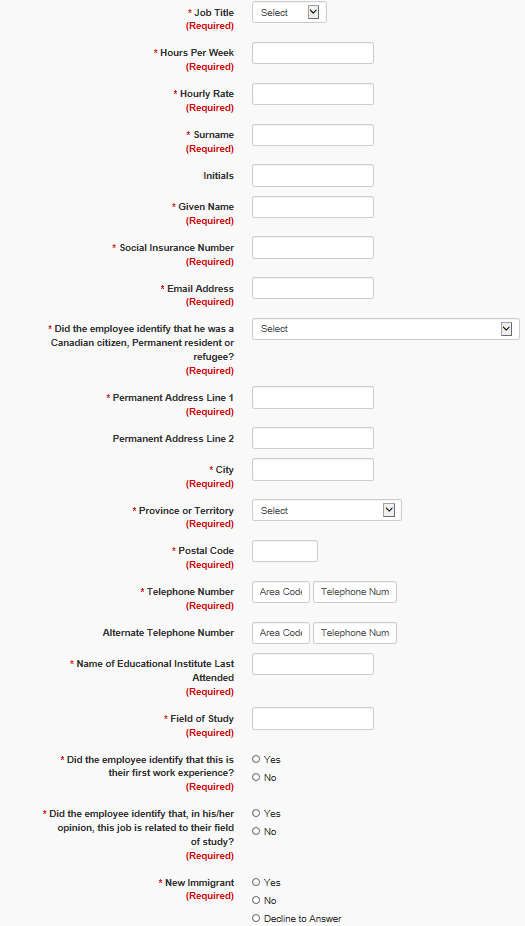 * Job Title
(Required)
Select

* Hours Per Week
(Required)

* Hourly Rate
(Required)

* Surname
(Required)

Initials

* Given Name
(Required)

* Social Insurance Number
(Required)

* Email Address
(Required)

* Did the employee identify that he was a Canadian citizen, Permanent resident or refugee?
(Required)
Select

* Permanent Address Line 1
(Required)

Permanent Address Line 2

* City
(Required)

* Province or Territory
(Required)
Select

* Postal Code
(Required)

* Telephone Number
(Required)
Area Code
Telephone Num

Alternate Telephone Number
Area Code
Telephone Num

* Name of Educational Institute Last Attended
(Required)

* Field of Study
(Required)

* Did the employee identify that this is their first work experience?
(Required)
Yes
No

* Did the employee identify that, in his/her opinion, this job is related to their field of study?
(Required)
Yes
No

* New Immigrant
(Required)
Yes
No
Decline to Answer